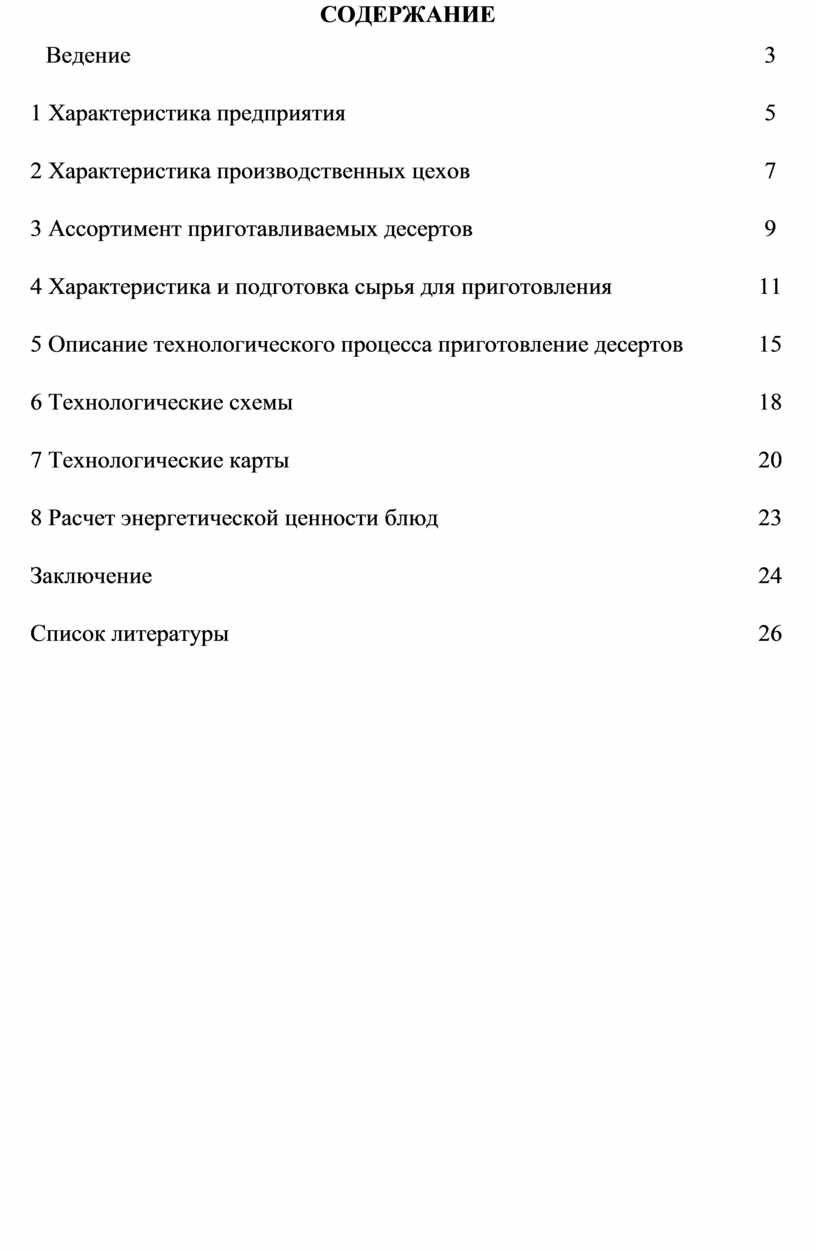 СОДЕРЖАНИЕ

Ведение 3

1 Характеристика предприятия 5

2 Характеристика производственных цехов 7

3 Ассортимент приготавливаемых десертов 9

4 Характеристика и подготовка сырья для приготовления 11

5 Описание технологического процесса приготовление десертов 15

6 Технологические схемы 18

7 Технологические карты 20

8 Расчет энергетической ценности блюд 23

Заключение 24

Список литературы 26